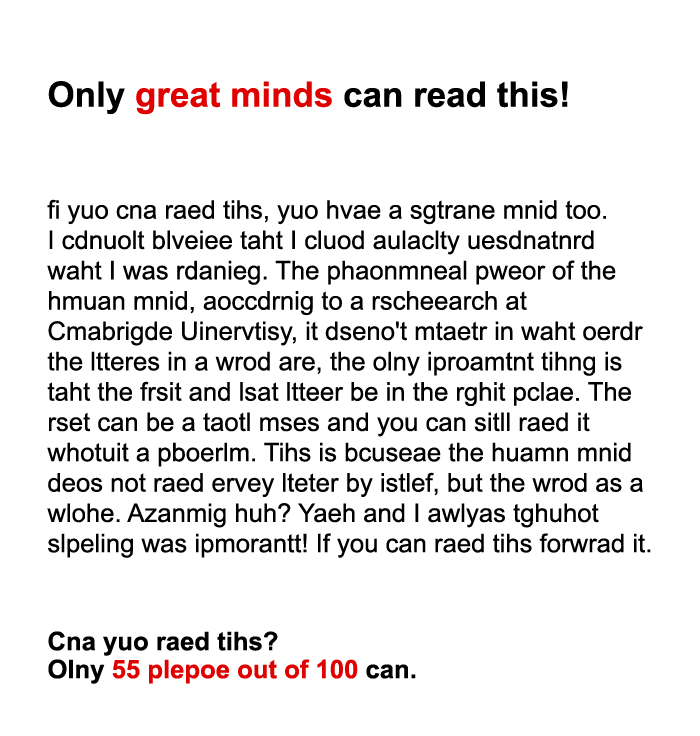 Only great minds can read this!

fi yuo cna raed tihs, yuo hvae a sgtrane mnid too. I cdnuolt blveiee taht I cluod aulaclty uesdnatnrd waht I was rdanieg. The phaonmneal pweor of the hmuan mnid, aoccdrnig to a rscheearch at Cmabrigde Uinervtisy, it dseno't mtaetr in waht oerdr the ltteres in a wrod are, the olny iproamtnt tihng is taht the frsit and lsat ltteer be in the rghit pclae. The rset can be a taotl mses and you can sitll raed it whotuit a pboerlm. Tihs is bcuseae the huamn mnid deos not raed ervey lteter by istlef, but the wrod as a wlohe. Azanmig huh? Yaeh and I awlyas tghuhot slpeling was ipmorantt! If you can raed tihs forwrad it.

Cna yuo raed tihs?
Olny 55 plepoe out of 100 can.